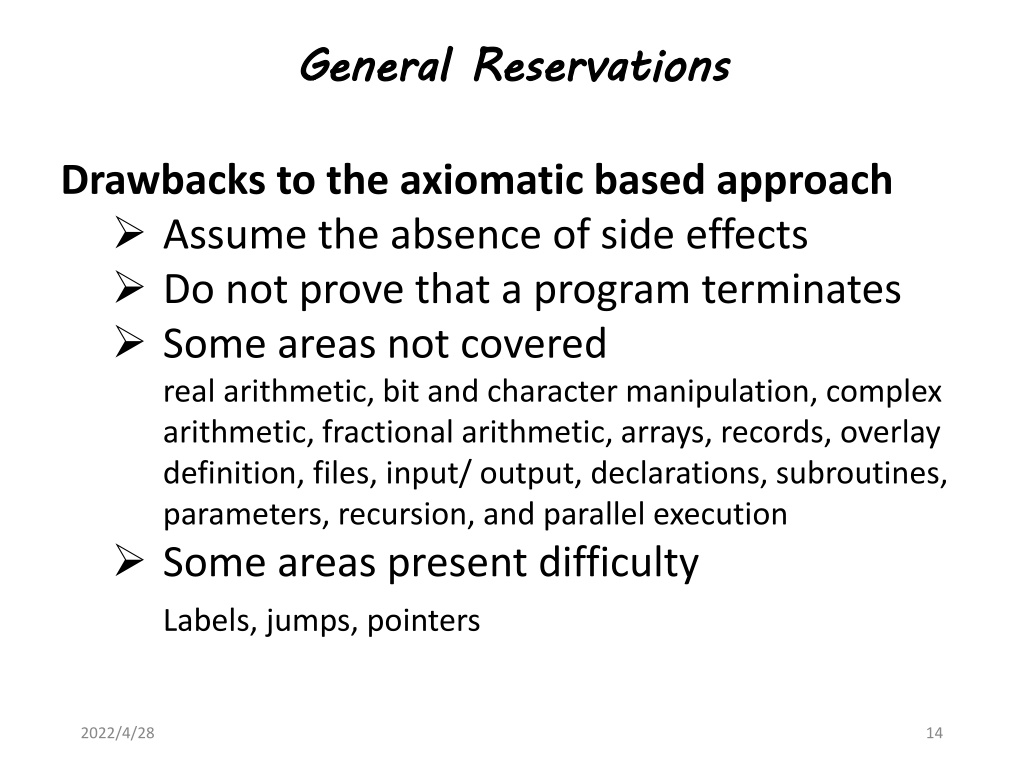 General Reservations

Drawbacks to the axiomatic based approach

➢ Assume the absence of side effects

➢ Do not prove that a program terminates

➢ Some areas not covered

real arithmetic, bit and character manipulation, complex arithmetic, fractional arithmetic, arrays, records, overlay definition, files, input/ output, declarations, subroutines, parameters, recursion, and parallel execution

➢ Some areas present difficulty

Labels, jumps, pointers

2022/4/28

14